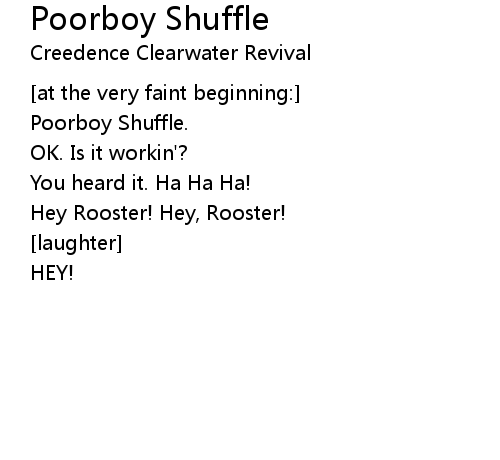 Poorboy Shuffle
Creedence Clearwater Revival

[at the very faint beginning:]
Poorboy Shuffle.
OK. Is it workin'?
You heard it. Ha Ha Ha!
Hey Rooster! Hey, Rooster!
[laughter]
HEY!